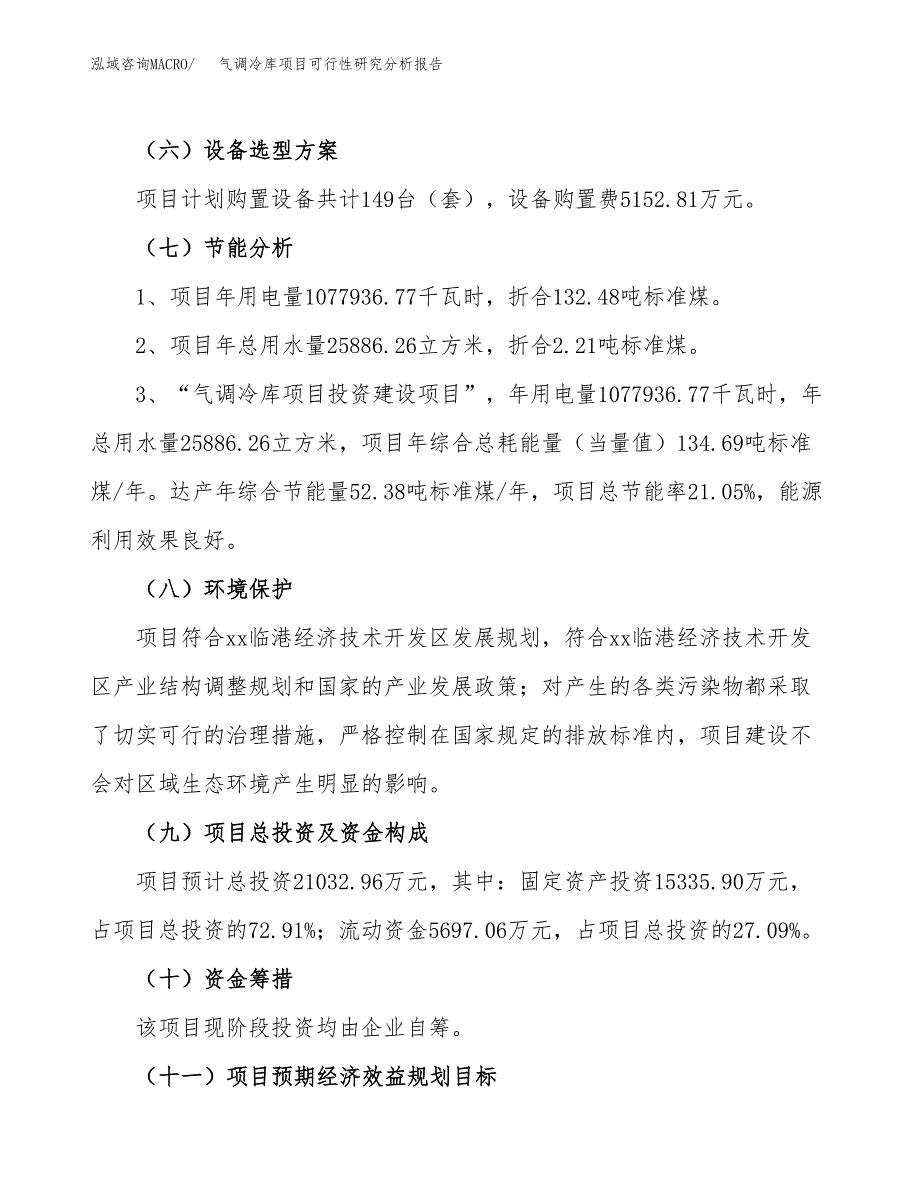 泓域咨询MACRO/　气调冷库项目可行性研究分析报告

（六）设备选型方案

项目计划购置设备共计149台（套），设备购置费5152.81万元。

（七）节能分析

1、项目年用电量1077936.77千瓦时，折合132.48吨标准煤。

2、项目年总用水量25886.26立方米，折合2.21吨标准煤。

3、“气调冷库项目投资建设项目”，年用电量1077936.77千瓦时，年总用水量25886.26立方米，项目年综合总耗能量（当量值）134.69吨标准煤/年。达产年综合节能量52.38吨标准煤/年，项目总节能率21.05%，能源利用效果良好。

（八）环境保护

项目符合xx临港经济技术开发区发展规划，符合xx临港经济技术开发区产业结构调整规划和国家的产业发展政策；对产生的各类污染物都采取了切实可行的治理措施，严格控制在国家规定的排放标准内，项目建设不会对区域生态环境产生明显的影响。

（九）项目总投资及资金构成

项目预计总投资21032.96万元，其中：固定资产投资15335.90万元，占项目总投资的72.91%；流动资金5697.06万元，占项目总投资的27.09%。

（十）资金筹措

该项目现阶段投资均由企业自筹。

（十一）项目预期经济效益规划目标